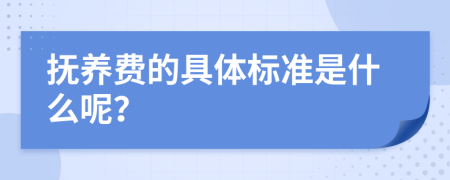 抚养费的具体标准是什么呢?